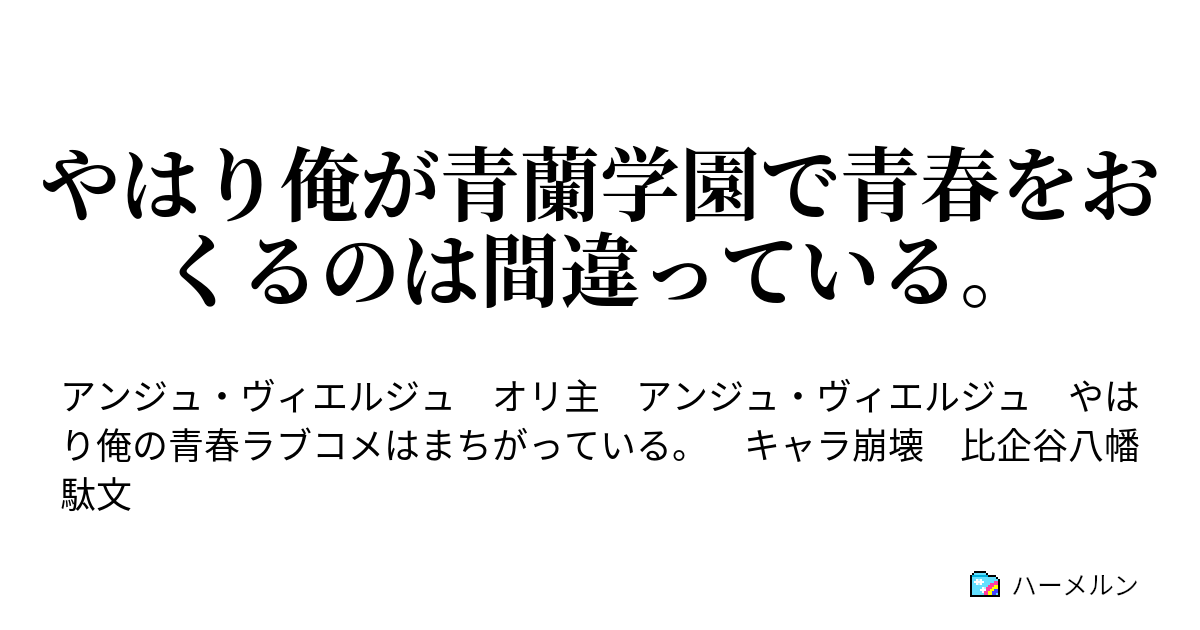 やはり俺が青蘭学園で青春をおくるのは間違っている。

アンジュ・ヴィエルジュ　オリ主　アンジュ・ヴィエルジュ　やはり俺の青春ラブコメはまちがっている。　キャラ崩壊　比企谷八幡　駄文

ハーメルン